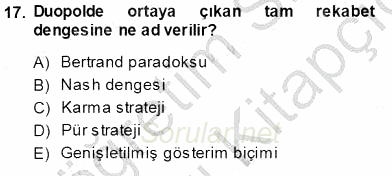 17. Duopolde ortaya çıkan tam rekabet dengesine ne ad verilir?

A) Bertrand paradoksu
B) Nash dengesi
C) Karma strateji
D) Pür strateji
E) Genişletilmiş gösterim biçimi

Sorular.net